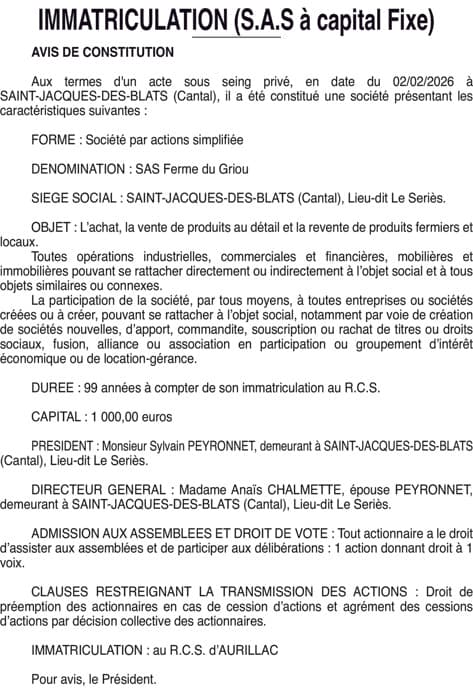 IMMATRICULATION (S.A.S à capital Fixe)

AVIS DE CONSTITUTION

Aux termes d'un acte sous seing privé, en date du 02/02/2026 à SAINT-JACQUES-DES-BLATS (Cantal), il a été constitué une société présentant les caractéristiques suivantes :

FORME : Société par actions simplifiée

DENOMINATION : SAS Ferme du Griou

SIEGE SOCIAL : SAINT-JACQUES-DES-BLATS (Cantal), Lieu-dit Le Seriès.

OBJET : L'achat, la vente de produits au détail et la revente de produits fermiers et locaux.

Toutes opérations industrielles, commerciales et financières, mobilières et immobilières pouvant se rattacher directement ou indirectement à l'objet social et à tous objets similaires ou connexes.

La participation de la société, par tous moyens, à toutes entreprises ou sociétés créées ou à créer, pouvant se rattacher à l'objet social, notamment par voie de création de sociétés nouvelles, d'apport, commandite, souscription ou rachat de titres ou droits sociaux, fusion, alliance ou association en participation ou groupement d'intérêt économique ou de location-gérance.

DUREE : 99 années à compter de son immatriculation au R.C.S.

CAPITAL : 1 000,00 euros

PRESIDENT : Monsieur Sylvain PEYRONNET, demeurant à SAINT-JACQUES-DES-BLATS (Cantal), Lieu-dit Le Seriès.

DIRECTEUR GENERAL : Madame Anaïs CHALMETTE, épouse PEYRONNET, demeurant à SAINT-JACQUES-DES-BLATS (Cantal), Lieu-dit Le Seriès.

ADMISSION AUX ASSEMBLEES ET DROIT DE VOTE : Tout actionnaire a le droit d'assister aux assemblées et de participer aux délibérations : 1 action donnant droit à 1 voix.

CLAUSES RESTREIGNANT LA TRANSMISSION DES ACTIONS : Droit de préemption des actionnaires en cas de cession d'actions et agrément des cessions d'actions par décision collective des actionnaires.

IMMATRICULATION : au R.C.S. d'AURILLAC

Pour avis, le Président.